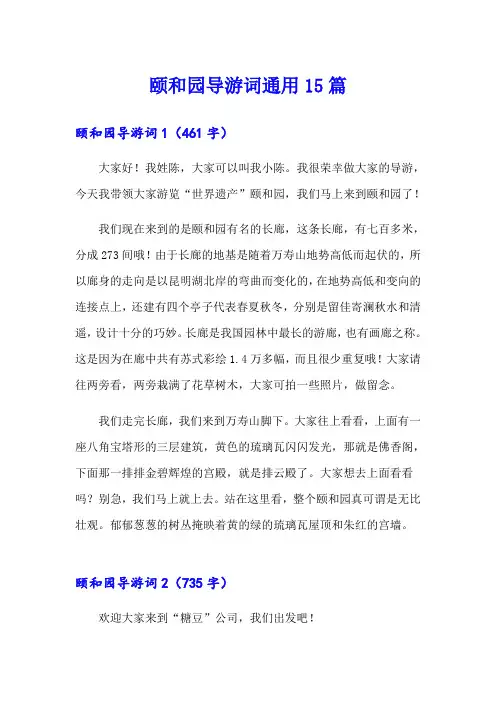 颐和园导游词通用 15 篇

颐和园导游词 1（461 字）

大家好！我姓陈，大家可以叫我小陈。我很荣幸做大家的导游，今天我带领大家游览“世界遗产”颐和园，我们马上来到颐和园了！

我们现在来到的是颐和园有名的长廊，这条长廊，有七百多米，分成 273 间哦！由于长廊的地基是随着万寿山地势高低而起伏的，所以廊身的走向是以昆明湖北岸的弯曲而变化的，在地势高低和变向的连接点上，还建有四个亭子代表春夏秋冬，分别是留佳寄澜秋水和清遥，设计十分的巧妙。长廊是我国园林中最长的游廊，也有画廊之称。这是因为在廊中共有苏式彩绘 1.4 万多幅，而且很少重复哦！大家请往两旁看，两旁栽满了花草树木，大家可拍一些照片，做留念。

我们走完长廊，我们来到万寿山脚下。大家往上看看，上面有一座八角宝塔形的三层建筑，黄色的琉璃瓦闪闪发光，那就是佛香阁，下面那一排排金碧辉煌的宫殿，就是排云殿了。大家想去上面看看吗？别急，我们马上就上去。站在这里看，整个颐和园真可谓是无比壮观。郁郁葱葱的树丛掩映着黄的绿的琉璃瓦屋顶和朱红的宫墙。

颐和园导游词 2（735 字）

欢迎大家来到“糖豆”公司，我们出发吧！